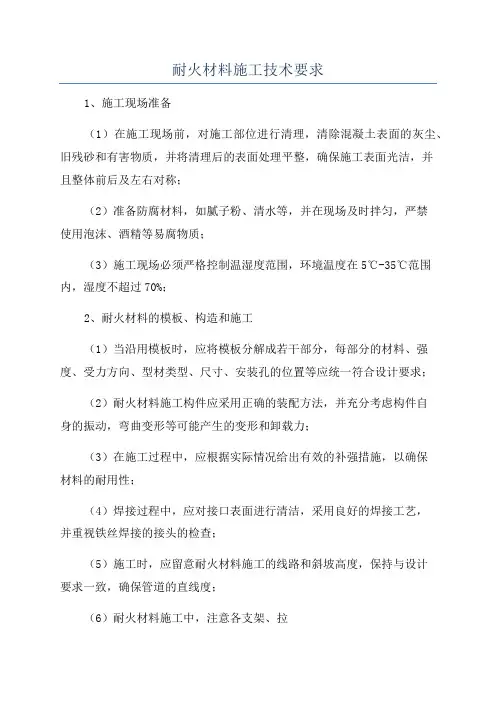 耐火材料施工技术要求

1、施工现场准备

（1）在施工现场前，对施工部位进行清理，清除混凝土表面的灰尘、旧残砂和有害物质，并将清理后的表面处理平整，确保施工表面光洁，并且整体前后及左右对称；

（2）准备防腐材料，如腻子粉、清水等，并在现场及时拌匀，严禁使用泡沫、酒精等易腐物质；

（3）施工现场必须严格控制温湿度范围，环境温度在5℃-35℃范围内，湿度不超过70%；

2、耐火材料的模板、构造和施工

（1）当沿用模板时，应将模板分解成若干部分，每部分的材料、强度、受力方向、型材类型、尺寸、安装孔的位置等应统一符合设计要求；

（2）耐火材料施工构件应采用正确的装配方法，并充分考虑构件自身的振动，弯曲变形等可能产生的变形和卸载力；

（3）在施工过程中，应根据实际情况给出有效的补强措施，以确保材料的耐用性；

（4）焊接过程中，应对接口表面进行清洁，采用良好的焊接工艺，并重视铁丝焊接的接头的检查；

（5）施工时，应留意耐火材料施工的线路和斜坡高度，保持与设计要求一致，确保管道的直线度；

（6）耐火材料施工中，注意各支架、拉